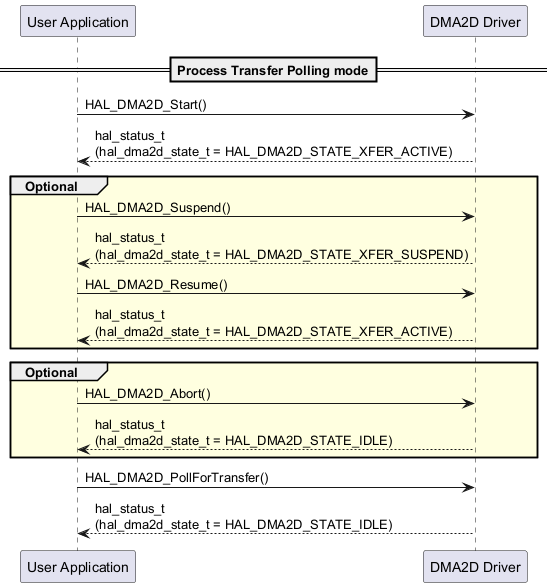 User Application

DMA2D Driver

Process Transfer Polling mode

HAL_DMA2D_Start()

hal_status_t
(hal_dma2d_state_t = HAL_DMA2D_STATE_XFER_ACTIVE)

Optional

HAL_DMA2D_Suspend()

hal_status_t
(hal_dma2d_state_t = HAL_DMA2D_STATE_XFER_SUSPEND)

HAL_DMA2D_Resume()

hal_status_t
(hal_dma2d_state_t = HAL_DMA2D_STATE_XFER_ACTIVE)

Optional

HAL_DMA2D_Abort()

hal_status_t
(hal_dma2d_state_t = HAL_DMA2D_STATE_IDLE)

HAL_DMA2D_PollForTransfer()

hal_status_t
(hal_dma2d_state_t = HAL_DMA2D_STATE_IDLE)

User Application

DMA2D Driver